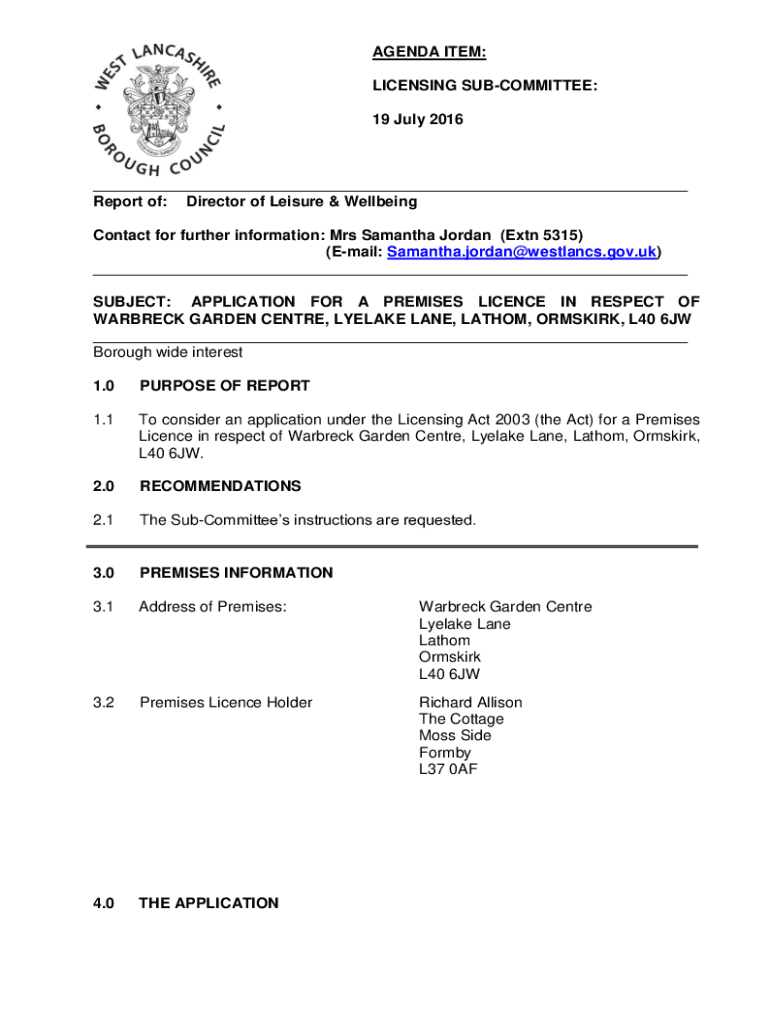 WEST LANCASHIRE BOROUGH COUNCIL

AGENDA ITEM:

LICENSING SUB-COMMITTEE:

19 July 2016

Report of: Director of Leisure & Wellbeing

Contact for further information: Mrs Samantha Jordan (Extn 5315)
(E-mail: Samantha.jordan@westlancs.gov.uk)

SUBJECT: APPLICATION FOR A PREMISES LICENCE IN RESPECT OF WARBRECK GARDEN CENTRE, LYELAKE LANE, LATHOM, ORMSKIRK, L40 6JW

Borough wide interest

1.0 PURPOSE OF REPORT

1.1 To consider an application under the Licensing Act 2003 (the Act) for a Premises Licence in respect of Warbreck Garden Centre, Lyelake Lane, Lathom, Ormskirk, L40 6JW.

2.0 RECOMMENDATIONS

2.1 The Sub-Committee's instructions are requested.

3.0 PREMISES INFORMATION

3.1 Address of Premises: Warbreck Garden Centre
Lyelake Lane
Lathom
Ormskirk
L40 6JW

3.2 Premises Licence Holder Richard Allison
The Cottage
Moss Side
Formby
L37 0AF

4.0 THE APPLICATION